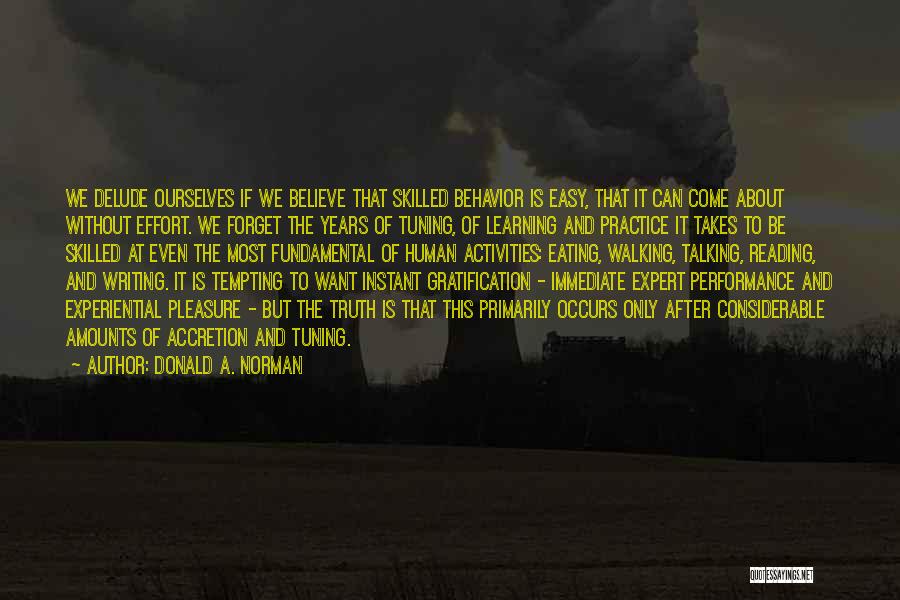 WE DELUDE OURSELVES IF WE BELIEVE THAT SKILLED BEHAVIOR IS EASY, THAT IT CAN COME ABOUT WITHOUT EFFORT. WE FORGET THE YEARS OF TUNING, OF LEARNING AND PRACTICE IT TAKES TO BE SKILLED AT EVEN THE MOST FUNDAMENTAL OF HUMAN ACTIVITIES: EATING, WALKING, TALKING, READING, AND WRITING. IT IS TEMPTING TO WANT INSTANT GRATIFICATION - IMMEDIATE EXPERT PERFORMANCE AND EXPERIENTIAL PLEASURE - BUT THE TRUTH IS THAT THIS PRIMARILY OCCURS ONLY AFTER CONSIDERABLE AMOUNTS OF ACCRETION AND TUNING.

- AUTHOR: DONALD A. NORMAN

QUOTESSAYINGS.NET